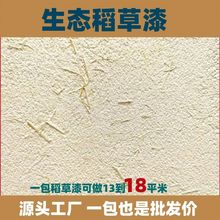 生态稻草漆

一包稻草漆可做13到18平米

源头工厂 一包也是批发价